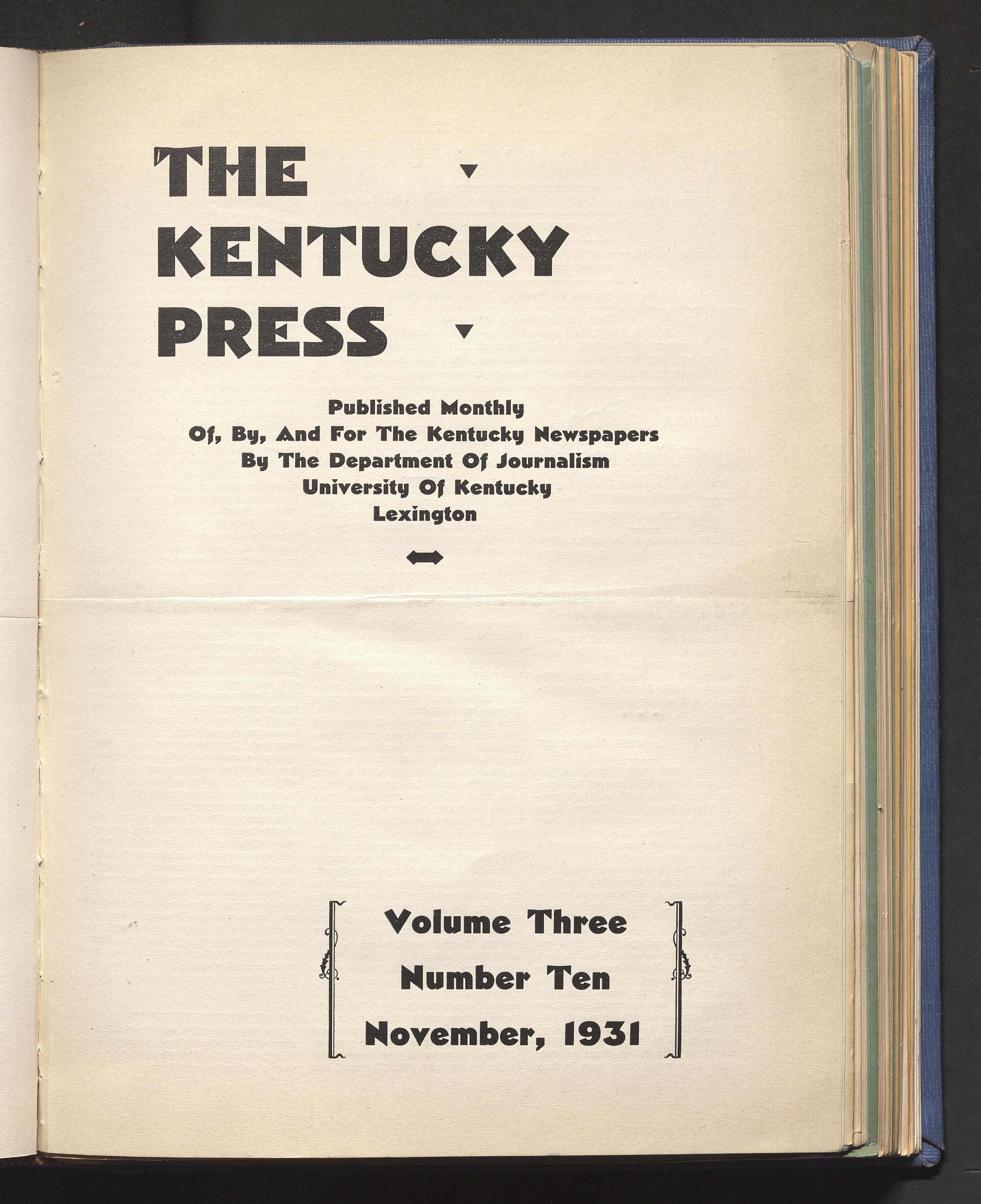 THE
KENTUCKY
PRESS

Published Monthly
Of, By, And For The Kentucky Newspapers
By The Department Of Journalism
University Of Kentucky
Lexington

Volume Three
Number Ten
November, 1931